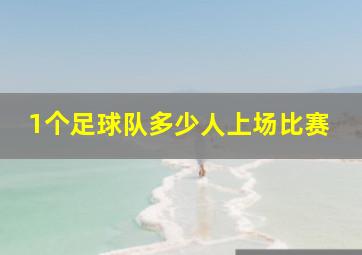 1个足球队多少人上场比赛